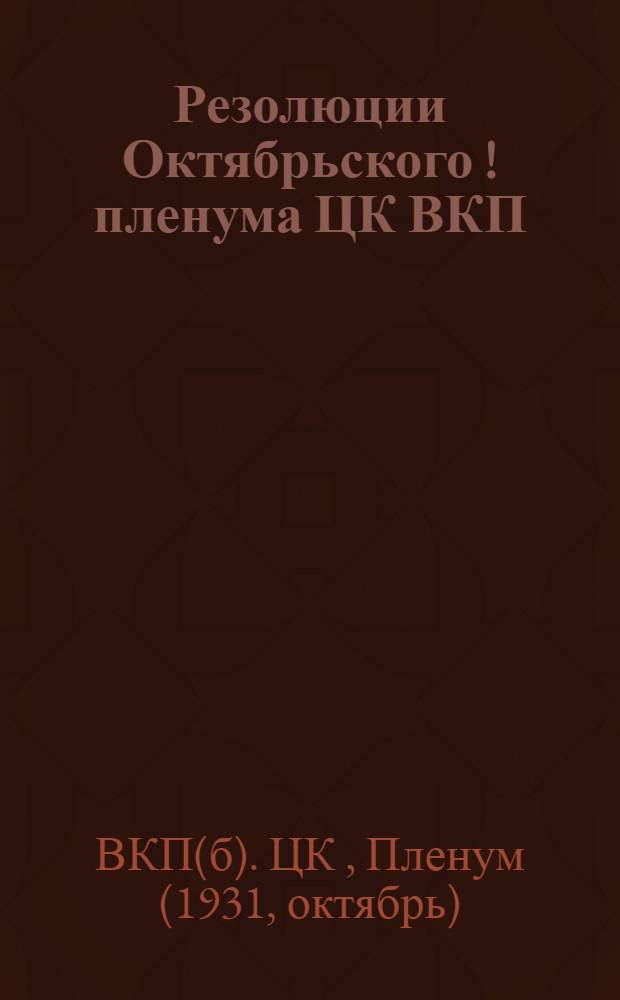 Резолюции Октябрьского ! пленума ЦК ВКП

ВКП(б). ЦК , Пленум (1931, октябрь)